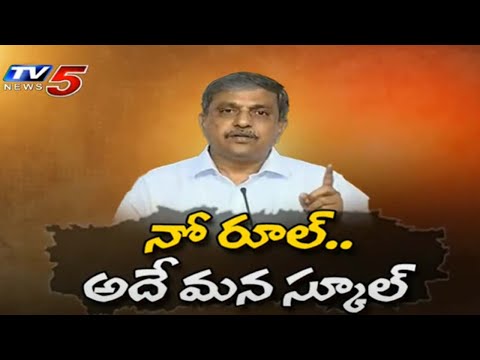 TV5 NEWS

నో రూల్..
అదే మన స్కూల్